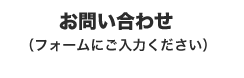 お問い合わせ

（フォームにご入力ください）